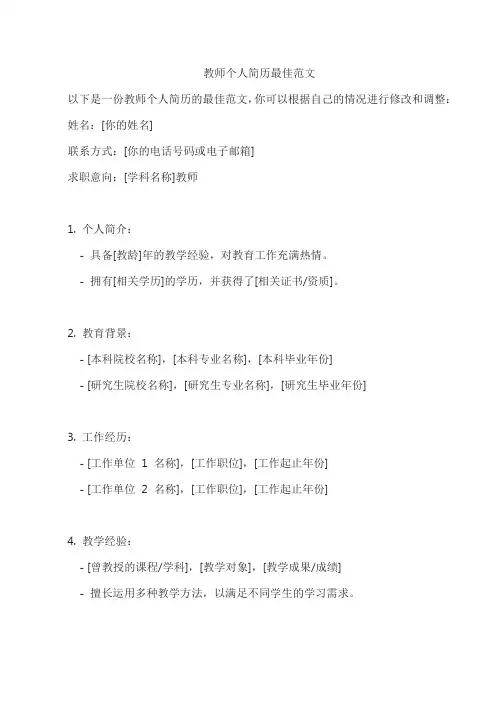 教师个人简历最佳范文

以下是一份教师个人简历的最佳范文，你可以根据自己的情况进行修改和调整：

姓名：[你的姓名]

联系方式：[你的电话号码或电子邮箱]

求职意向：[学科名称]教师

1. 个人简介：

- 具备[教龄]年的教学经验，对教育工作充满热情。

- 拥有[相关学历]的学历，并获得了[相关证书/资质]。

2. 教育背景：

- [本科院校名称]，[本科专业名称]，[本科毕业年份]

- [研究生院校名称]，[研究生专业名称]，[研究生毕业年份]

3. 工作经历：

- [工作单位 1 名称]，[工作职位]，[工作起止年份]

- [工作单位 2 名称]，[工作职位]，[工作起止年份]

4. 教学经验：

- [曾教授的课程/学科]，[教学对象]，[教学成果/成绩]

- 擅长运用多种教学方法，以满足不同学生的学习需求。